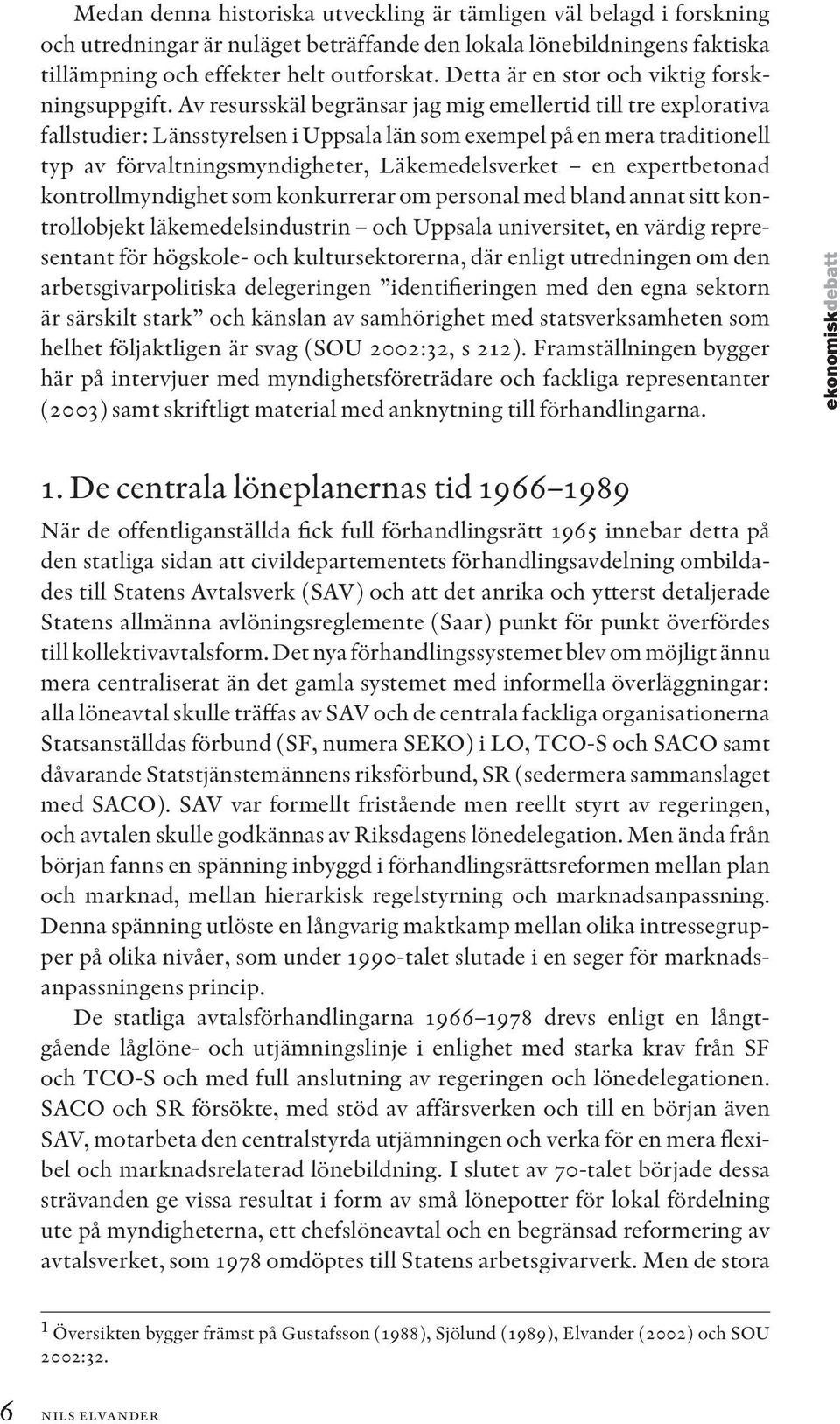 Medan denna historiska utveckling är tämligen väl belagd i forskning och utredningar är nuläget beträffande den lokala lönebildningens faktiska tillämpning och effekter helt outforskat. Detta är en stor och viktig forskningsuppgift. Av resursskäl begränsar jag mig emellertid till tre explorativa fallstudier: Länsstyrelsen i Uppsala län som exempel på en mera traditionell typ av förvaltningsmyndigheter, Läkemedelsverket – en expertbetonad kontrollmyndighet som konkurrerar om personal med bland annat sitt kontrollobjekt läkemedelsindustrin – och Uppsala universitet, en värdig representant för högskole- och kultursektorerna, där enligt utredningen om den arbetsgivarpolitiska delegeringen ”identifieringen med den egna sektorn är särskilt stark” och känslan av samhörighet med statsverksamheten som helhet följaktligen är svag (SOU 2002:32, s 212). Framställningen bygger här på intervjuer med myndighetsföreträdare och fackliga representanter (2003) samt skriftligt material med anknytning till förhandlingarna.

ekonomiskdebatt

1. De centrala löneplanernas tid 1966–1989

När de offentliganställda fick full förhandlingsrätt 1965 innebar detta på den statliga sidan att civildepartementets förhandlingsavdelning ombildades till Statens Avtalsverk (SAV) och att det anrika och ytterst detaljerade Statens allmänna avlöningsreglemente (Saar) punkt för punkt överfördes till kollektivavtalsform. Det nya förhandlingssystemet blev om möjligt ännu mera centraliserat än det gamla systemet med informella överläggningar: alla löneavtal skulle träffas av SAV och de centrala fackliga organisationerna Statsanställdas förbund (SF, numera SEKO) i LO, TCO-S och SACO samt dåvarande Statstjänstemännens riksförbund, SR (sedermera sammanslaget med SACO). SAV var formellt fristående men reellt styrt av regeringen, och avtalen skulle godkännas av Riksdagens lönedelegation. Men ända från början fanns en spänning inbyggd i förhandlingsrättsreformen mellan plan och marknad, mellan hierarkisk regelstyrning och marknadsanpassning. Denna spänning utlöste en långvarig maktkamp mellan olika intressegrupper på olika nivåer, som under 1990-talet slutade i en seger för marknadsanpassningens princip.

De statliga avtalsförhandlingarna 1966–1978 drevs enligt en långtgående låglöne- och utjämningslinje i enlighet med starka krav från SF och TCO-S och med full anslutning av regeringen och lönedelegationen. SACO och SR försökte, med stöd av affärsverken och till en början även SAV, motarbeta den centralstyrda utjämningen och verka för en mera flexibel och marknadsrelaterad lönebildning. I slutet av 70-talet började dessa strävanden ge vissa resultat i form av små lönepotter för lokal fördelning ute på myndigheterna, ett chefslöneavtal och en begränsad reformering av avtalsverket, som 1978 omdöptes till Statens arbetsgivarverk. Men de stora

$^1$ Översikten bygger främst på Gustafsson (1988), Sjölund (1989), Elvander (2002) och SOU 2002:32.

6 NILS ELVANDER